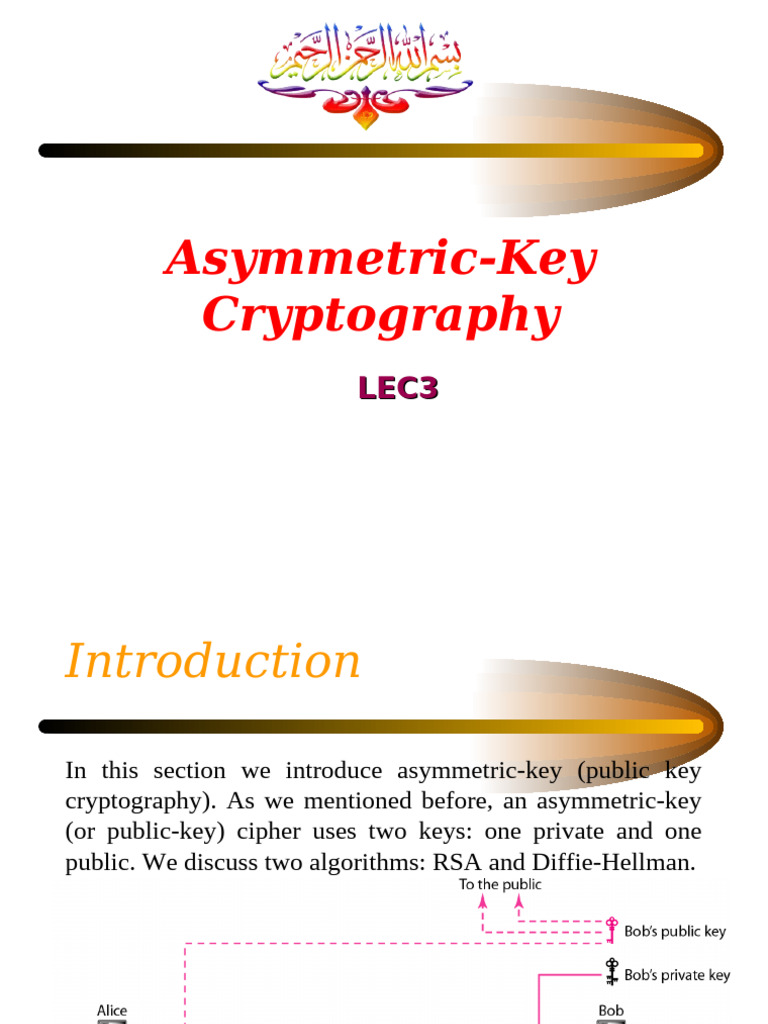 بسم الله الرحمن الرحيم

Asymmetric-Key Cryptography

LEC3

Introduction

In this section we introduce asymmetric-key (public key cryptography). As we mentioned before, an asymmetric-key (or public-key) cipher uses two keys: one private and one public. We discuss two algorithms: RSA and Diffie-Hellman.

To the public

Bob's public key

Bob's private key

Alice

Bob